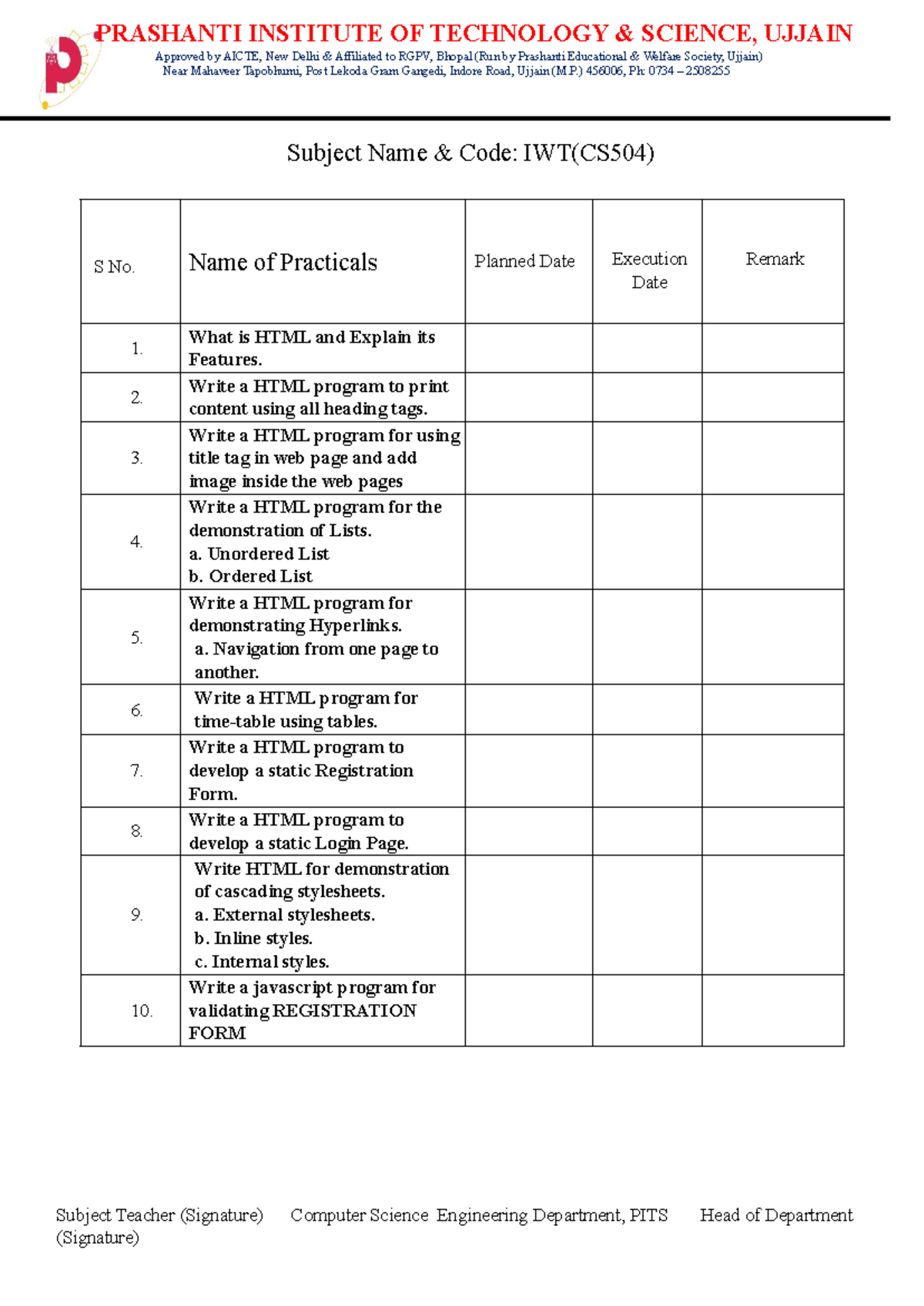 PRASHANTI INSTITUTE OF TECHNOLOGY & SCIENCE, UJJAIN
Approved by AICTE, New Delhi & Affiliated to RGPV, Bhopal (Run by Prashanti Educational & Welfare Society, Ujjain)
Near Mahaveer Tapobhumi, Post Lekoda Gram Gangedi, Indore Road, Ujjain (M.P.) 456006, Ph: 0734 – 2508255

Subject Name & Code: IWT(CS504)

| S No. | Name of Practicals | Planned Date | Execution Date | Remark |
|---|---|---|---|---|
| 1. | What is HTML and Explain its Features. | | | |
| 2. | Write a HTML program to print content using all heading tags. | | | |
| 3. | Write a HTML program for using title tag in web page and add image inside the web pages | | | |
| 4. | Write a HTML program for the demonstration of Lists. a. Unordered List b. Ordered List | | | |
| 5. | Write a HTML program for demonstrating Hyperlinks. a. Navigation from one page to another. | | | |
| 6. | Write a HTML program for time-table using tables. | | | |
| 7. | Write a HTML program to develop a static Registration Form. | | | |
| 8. | Write a HTML program to develop a static Login Page. | | | |
| 9. | Write HTML for demonstration of cascading stylesheets. a. External stylesheets. b. Inline styles. c. Internal styles. | | | |
| 10. | Write a javascript program for validating REGISTRATION FORM | | | |

Subject Teacher (Signature) Computer Science Engineering Department, PITS Head of Department (Signature)